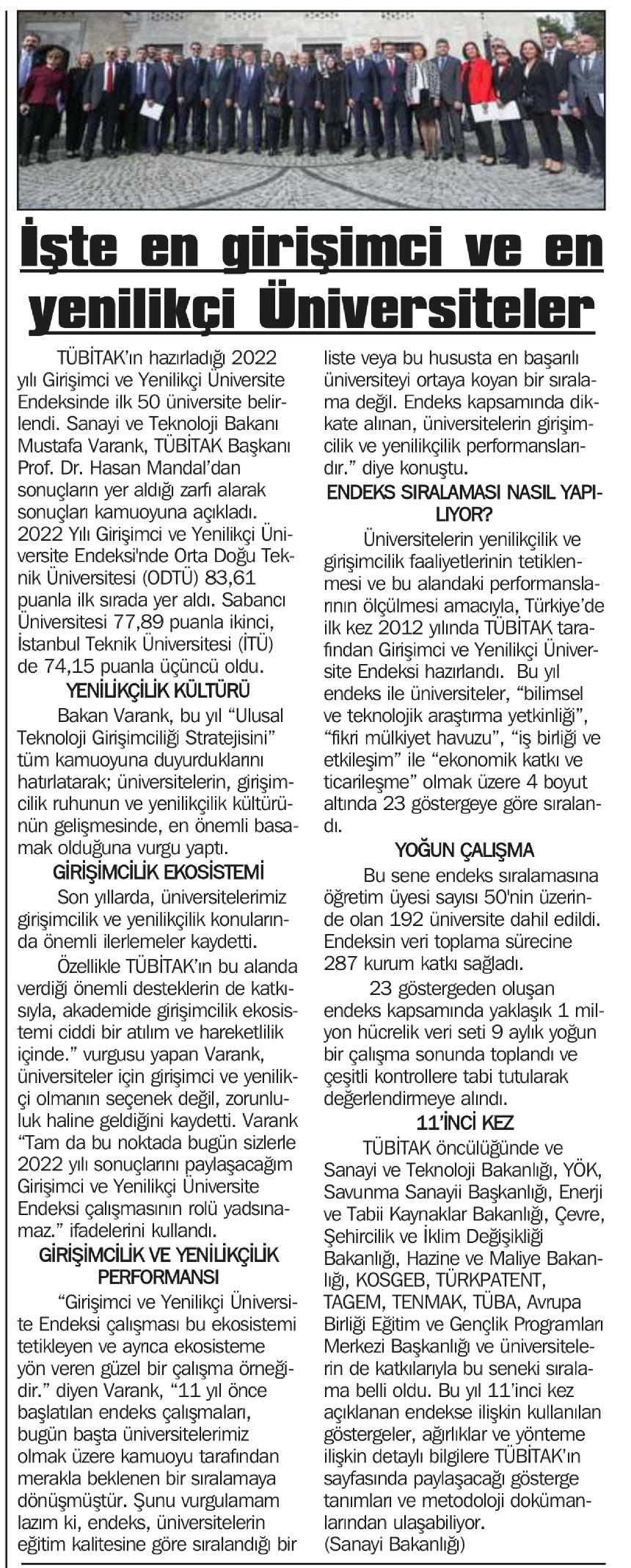 İşte en girişimci ve en yenilikçi Üniversiteler

TÜBİTAK'ın hazırladığı 2022 yılı Girişimci ve Yenilikçi Üniversite Endeksinde ilk 50 üniversite belirlendi. Sanayi ve Teknoloji Bakanı Mustafa Varank, TÜBİTAK Başkanı Prof. Dr. Hasan Mandal'dan sonuçların yer aldığı zarfı alarak sonuçları kamuoyuna açıkladı. 2022 Yılı Girişimci ve Yenilikçi Üniversite Endeksi'nde Orta Doğu Teknik Üniversitesi (ODTÜ) 83,61 puanla ilk sırada yer aldı. Sabancı Üniversitesi 77,89 puanla ikinci, İstanbul Teknik Üniversitesi (İTÜ) de 74,15 puanla üçüncü oldu.

YENİLİKÇİLİK KÜLTÜRÜ

Bakan Varank, bu yıl "Ulusal Teknoloji Girişimciliği Stratejisini" tüm kamuoyuna duyurduklarını hatırlatarak; üniversitelerin, girişimcilik ruhunun ve yenilikçilik kültürünün gelişmesinde, en önemli basamak olduğuna vurgu yaptı.

GİRİŞİMCİLİK EKOSİSTEMİ

Son yıllarda, üniversitelerimiz girişimcilik ve yenilikçilik konularında önemli ilerlemeler kaydetti.

Özellikle TÜBİTAK'ın bu alanda verdiği önemli desteklerin de katkısıyla, akademide girişimcilik ekosistemi ciddi bir atılım ve hareketlilik içinde." vurgusu yapan Varank, üniversiteler için girişimci ve yenilikçi olmanın seçenek değil, zorunluluk haline geldiğini kaydetti. Varank "Tam da bu noktada bugün sizlerle 2022 yılı sonuçlarını paylaşacağım Girişimci ve Yenilikçi Üniversite Endeksi çalışmasının rolü yadsınamaz." ifadelerini kullandı.

GİRİŞİMCİLİK VE YENİLİKÇİLİK PERFORMANSI

"Girişimci ve Yenilikçi Üniversite Endeksi çalışması bu ekosistemi tetikleyen ve ayrıca ekosisteme yön veren güzel bir çalışma örneğidir." diyen Varank, "11 yıl önce başlatılan endeks çalışmaları, bugün başta üniversitelerimiz olmak üzere kamuoyu tarafından merakla beklenen bir sıralamaya dönüşmüştür. Şunu vurgulamam lazım ki, endeks, üniversitelerin eğitim kalitesine göre sıralandığı bir liste veya bu hususta en başarılı üniversiteyi ortaya koyan bir sıralama değil. Endeks kapsamında dikkate alınan, üniversitelerin girişimcilik ve yenilikçilik performanslarıdır." diye konuştu.

ENDEKS SIRALAMASI NASIL YAPILIYOR?

Üniversitelerin yenilikçilik ve girişimcilik faaliyetlerinin tetiklenmesi ve bu alandaki performanslarının ölçülmesi amacıyla, Türkiye'de ilk kez 2012 yılında TÜBİTAK tarafından Girişimci ve Yenilikçi Üniversite Endeksi hazırlandı. Bu yıl endeks ile üniversiteler, "bilimsel ve teknolojik araştırma yetkinliği", "fikri mülkiyet havuzu", "iş birliği ve etkileşim" ile "ekonomik katkı ve ticarileşme" olmak üzere 4 boyut altında 23 göstergeye göre sıralandı.

YOĞUN ÇALIŞMA

Bu sene endeks sıralamasına öğretim üyesi sayısı 50'nin üzerinde olan 192 üniversite dahil edildi. Endeksin veri toplama sürecine 287 kurum katkı sağladı.

23 göstergeden oluşan endeks kapsamında yaklaşık 1 milyon hücrelik veri seti 9 aylık yoğun bir çalışma sonunda toplandı ve çeşitli kontrollere tabi tutularak değerlendirmeye alındı.

11'İNCİ KEZ

TÜBİTAK öncülüğünde ve Sanayi ve Teknoloji Bakanlığı, YÖK, Savunma Sanayii Başkanlığı, Enerji ve Tabii Kaynaklar Bakanlığı, Çevre, Şehircilik ve İklim Değişikliği Bakanlığı, Hazine ve Maliye Bakanlığı, KOSGEB, TÜRKPATENT, TAGEM, TENMAK, TÜBA, Avrupa Birliği Eğitim ve Gençlik Programları Merkezi Başkanlığı ve üniversitelerin de katkılarıyla bu seneki sıralama belli oldu. Bu yıl 11'inci kez açıklanan endekse ilişkin kullanılan göstergeler, ağırlıklar ve yönteme ilişkin detaylı bilgilere TÜBİTAK'ın sayfasında paylaşacağı gösterge tanımları ve metodoloji dokümanlarından ulaşabiliyor.
(Sanayi Bakanlığı)